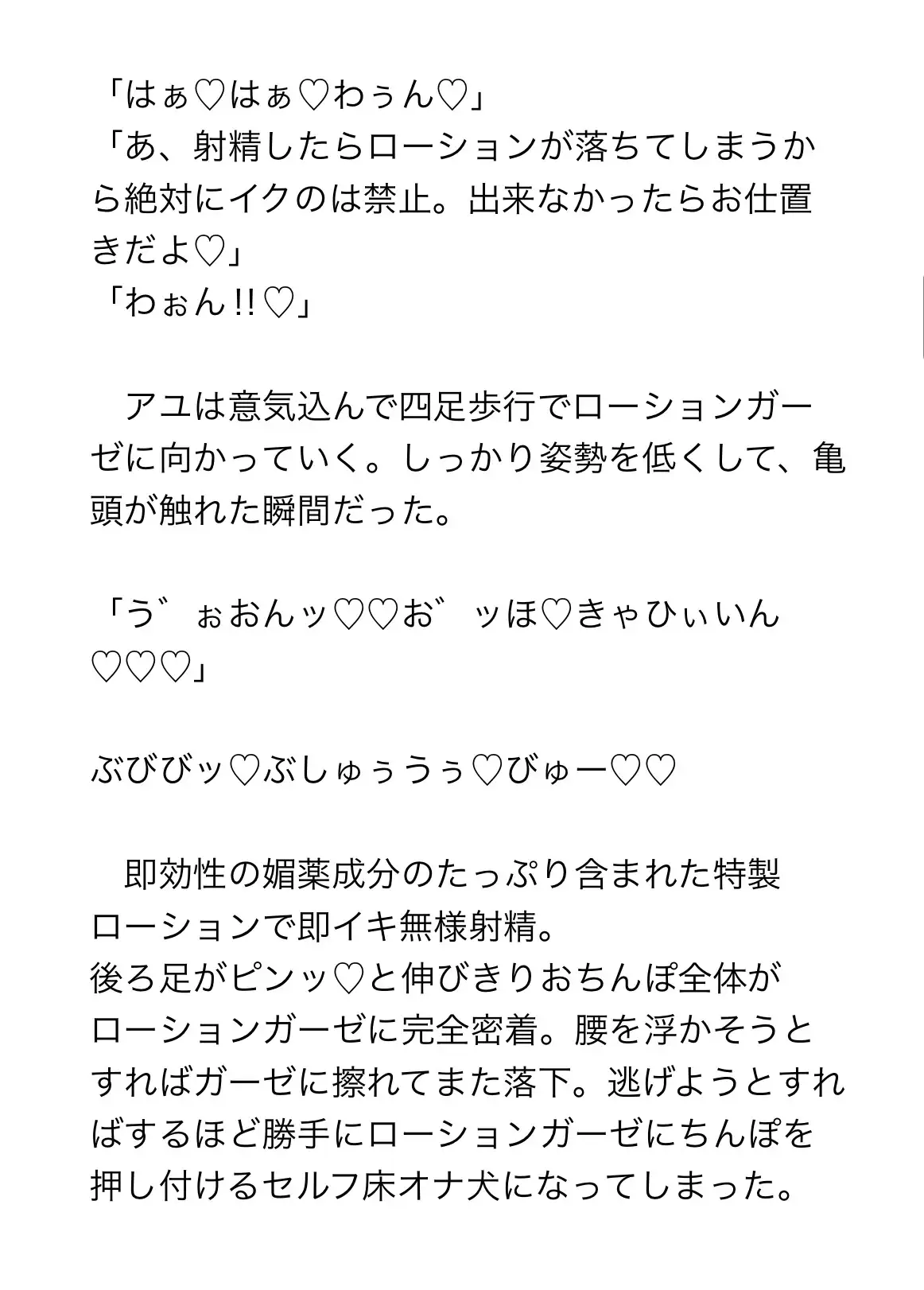 「はぁ♡はぁ♡わぅん♡」
「あ、射精したらローションが落ちてしまうから絶対にイクのは禁止。出来なかったらお仕置きだよ♡」
「わぉん!!♡」

　アユは意気込んで四足歩行でローションガーゼに向かっていく。しっかり姿勢を低くして、亀頭が触れた瞬間だった。

「う゛ぉおんッ♡♡お゛ッほ♡きゃひぃいん♡♡♡」

ぶびびッ♡ぶしゅぅうぅ♡びゅー♡♡

　即効性の媚薬成分のたっぷり含まれた特製ローションで即イキ無様射精。
後ろ足がピンッ♡と伸びきりおちんぽ全体がローションガーゼに完全密着。腰を浮かそうとすればガーゼに擦れてまた落下。逃げようとすればするほど勝手にローションガーゼにちんぽを押し付けるセルフ床オナ犬になってしまった。